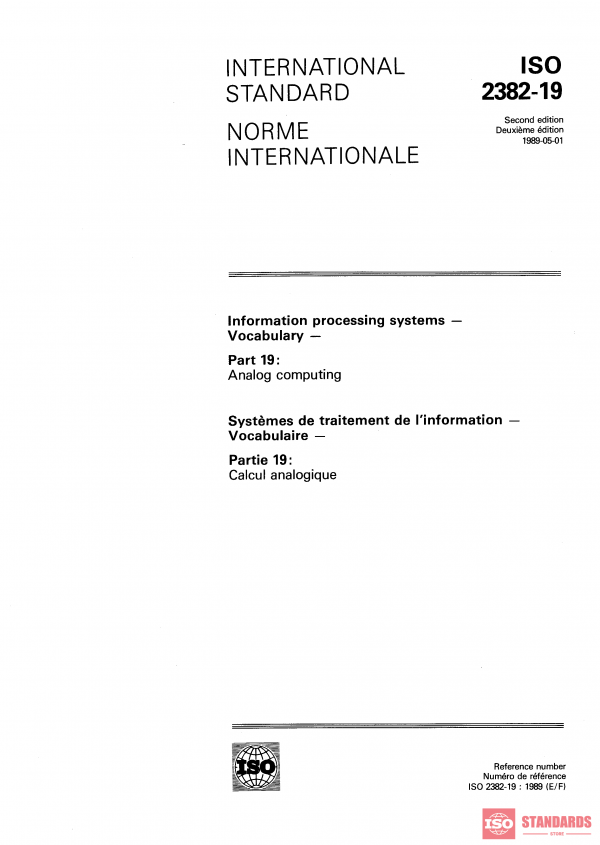 INTERNATIONAL STANDARD

NORME INTERNATIONALE

ISO 2382-19

Second edition
Deuxième édition
1989-05-01

Information processing systems — Vocabulary —

Part 19:
Analog computing

Systèmes de traitement de l'information — Vocabulaire —

Partie 19:
Calcul analogique

ISO

Reference number
Numéro de référence
ISO 2382-19 : 1989 (E/F)

ISO STANDARDS
STORE